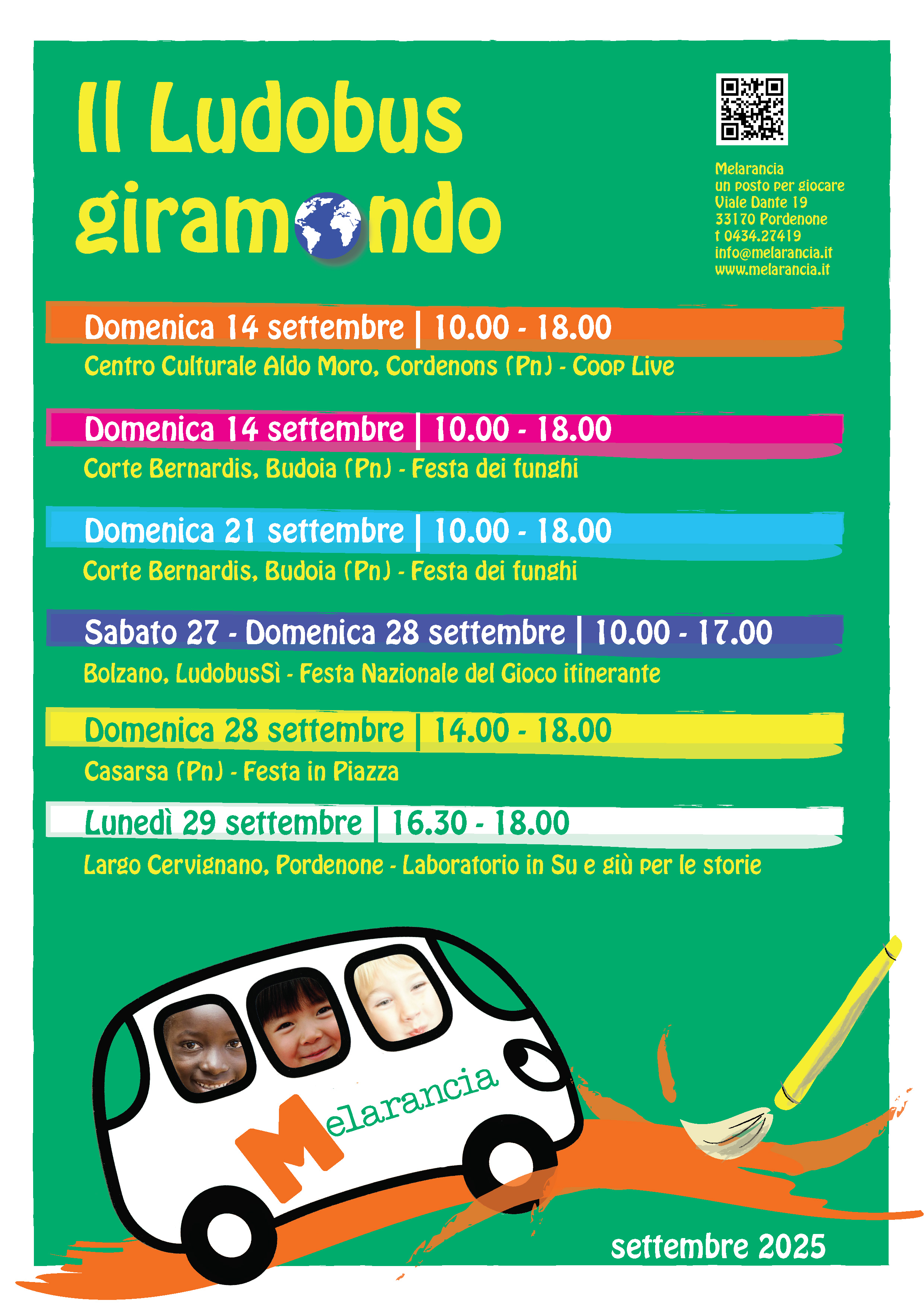 Il Ludobus giramondo

Melarancia
un posto per giocare
Viale Dante 19
33170 Pordenone
t 0434.27419
info@melarancia.it
www.melarancia.it

Domenica 14 settembre | 10.00 - 18.00
Centro Culturale Aldo Moro, Cordenons (Pn) - Coop Live

Domenica 14 settembre | 10.00 - 18.00
Corte Bernardis, Budoia (Pn) - Festa dei funghi

Domenica 21 settembre | 10.00 - 18.00
Corte Bernardis, Budoia (Pn) - Festa dei funghi

Sabato 27 - Domenica 28 settembre | 10.00 - 17.00
Bolzano, LudobusSì - Festa Nazionale del Gioco itinerante

Domenica 28 settembre | 14.00 - 18.00
Casarsa (Pn) - Festa in Piazza

Lunedì 29 settembre | 16.30 - 18.00
Largo Cervignano, Pordenone - Laboratorio in Su e giù per le storie

Melarancia

settembre 2025